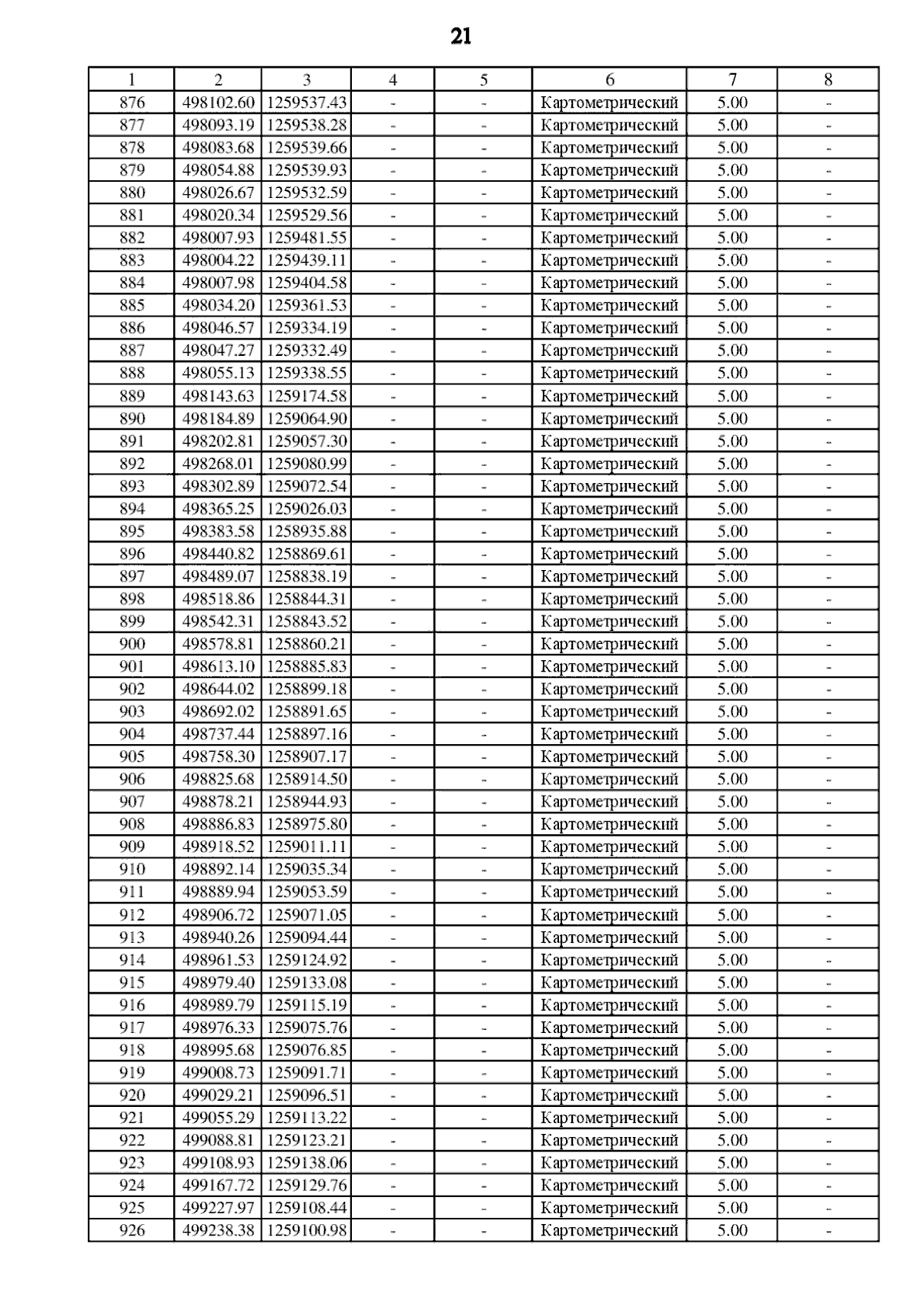 21

| 1 | 2 | 3 | 4 | 5 | 6 | 7 | 8 |
|---|---|---|---|---|---|---|---|
| 876 | 498102.60 | 1259537.43 | - | - | Картометрический | 5.00 | - |
| 877 | 498093.19 | 1259538.28 | - | - | Картометрический | 5.00 | - |
| 878 | 498083.68 | 1259539.66 | - | - | Картометрический | 5.00 | - |
| 879 | 498054.88 | 1259539.93 | - | - | Картометрический | 5.00 | - |
| 880 | 498026.67 | 1259532.59 | - | - | Картометрический | 5.00 | - |
| 881 | 498020.34 | 1259529.56 | - | - | Картометрический | 5.00 | - |
| 882 | 498007.93 | 1259481.55 | - | - | Картометрический | 5.00 | - |
| 883 | 498004.22 | 1259439.11 | - | - | Картометрический | 5.00 | - |
| 884 | 498007.98 | 1259404.58 | - | - | Картометрический | 5.00 | - |
| 885 | 498034.20 | 1259361.53 | - | - | Картометрический | 5.00 | - |
| 886 | 498046.57 | 1259334.19 | - | - | Картометрический | 5.00 | - |
| 887 | 498047.27 | 1259332.49 | - | - | Картометрический | 5.00 | - |
| 888 | 498055.13 | 1259338.55 | - | - | Картометрический | 5.00 | - |
| 889 | 498143.63 | 1259174.58 | - | - | Картометрический | 5.00 | - |
| 890 | 498184.89 | 1259064.90 | - | - | Картометрический | 5.00 | - |
| 891 | 498202.81 | 1259057.30 | - | - | Картометрический | 5.00 | - |
| 892 | 498268.01 | 1259080.99 | - | - | Картометрический | 5.00 | - |
| 893 | 498302.89 | 1259072.54 | - | - | Картометрический | 5.00 | - |
| 894 | 498365.25 | 1259026.03 | - | - | Картометрический | 5.00 | - |
| 895 | 498383.58 | 1258935.88 | - | - | Картометрический | 5.00 | - |
| 896 | 498440.82 | 1258869.61 | - | - | Картометрический | 5.00 | - |
| 897 | 498489.07 | 1258838.19 | - | - | Картометрический | 5.00 | - |
| 898 | 498518.86 | 1258844.31 | - | - | Картометрический | 5.00 | - |
| 899 | 498542.31 | 1258843.52 | - | - | Картометрический | 5.00 | - |
| 900 | 498578.81 | 1258860.21 | - | - | Картометрический | 5.00 | - |
| 901 | 498613.10 | 1258885.83 | - | - | Картометрический | 5.00 | - |
| 902 | 498644.02 | 1258899.18 | - | - | Картометрический | 5.00 | - |
| 903 | 498692.02 | 1258891.65 | - | - | Картометрический | 5.00 | - |
| 904 | 498737.44 | 1258897.16 | - | - | Картометрический | 5.00 | - |
| 905 | 498758.30 | 1258907.17 | - | - | Картометрический | 5.00 | - |
| 906 | 498825.68 | 1258914.50 | - | - | Картометрический | 5.00 | - |
| 907 | 498878.21 | 1258944.93 | - | - | Картометрический | 5.00 | - |
| 908 | 498886.83 | 1258975.80 | - | - | Картометрический | 5.00 | - |
| 909 | 498918.52 | 1259011.11 | - | - | Картометрический | 5.00 | - |
| 910 | 498892.14 | 1259035.34 | - | - | Картометрический | 5.00 | - |
| 911 | 498889.94 | 1259053.59 | - | - | Картометрический | 5.00 | - |
| 912 | 498906.72 | 1259071.05 | - | - | Картометрический | 5.00 | - |
| 913 | 498940.26 | 1259094.44 | - | - | Картометрический | 5.00 | - |
| 914 | 498961.53 | 1259124.92 | - | - | Картометрический | 5.00 | - |
| 915 | 498979.40 | 1259133.08 | - | - | Картометрический | 5.00 | - |
| 916 | 498989.79 | 1259115.19 | - | - | Картометрический | 5.00 | - |
| 917 | 498976.33 | 1259075.76 | - | - | Картометрический | 5.00 | - |
| 918 | 498995.68 | 1259076.85 | - | - | Картометрический | 5.00 | - |
| 919 | 499008.73 | 1259091.71 | - | - | Картометрический | 5.00 | - |
| 920 | 499029.21 | 1259096.51 | - | - | Картометрический | 5.00 | - |
| 921 | 499055.29 | 1259113.22 | - | - | Картометрический | 5.00 | - |
| 922 | 499088.81 | 1259123.21 | - | - | Картометрический | 5.00 | - |
| 923 | 499108.93 | 1259138.06 | - | - | Картометрический | 5.00 | - |
| 924 | 499167.72 | 1259129.76 | - | - | Картометрический | 5.00 | - |
| 925 | 499227.97 | 1259108.44 | - | - | Картометрический | 5.00 | - |
| 926 | 499238.38 | 1259100.98 | - | - | Картометрический | 5.00 | - |